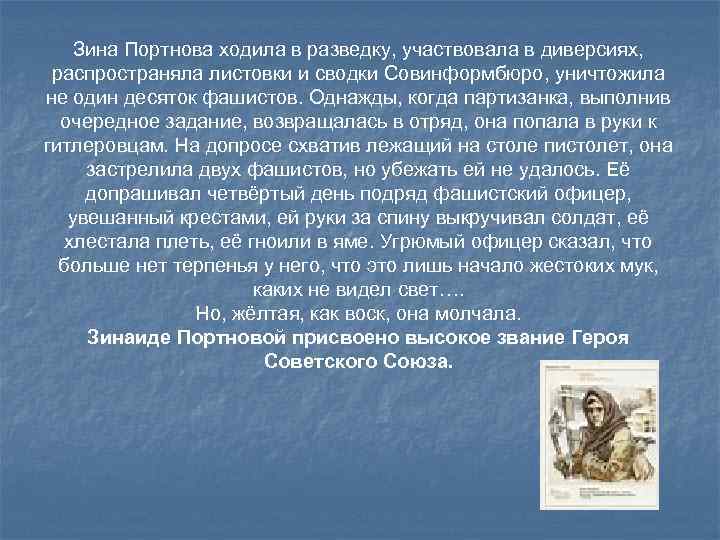 Зина Портнова ходила в разведку, участвовала в диверсиях, распространяла листовки и сводки Совинформбюро, уничтожила не один десяток фашистов. Однажды, когда партизанка, выполнив очередное задание, возвращалась в отряд, она попала в руки к гитлеровцам. На допросе схватив лежащий на столе пистолет, она застрелила двух фашистов, но убежать ей не удалось. Её допрашивал четвёртый день подряд фашистский офицер, увешанный крестами, ей руки за спину выкручивал солдат, её хлестала плеть, её гноили в яме. Угрюмый офицер сказал, что больше нет терпенья у него, что это лишь начало жестоких мук, каких не видел свет….
Но, жёлтая, как воск, она молчала.
Зинаиде Портновой присвоено высокое звание Героя Советского Союза.